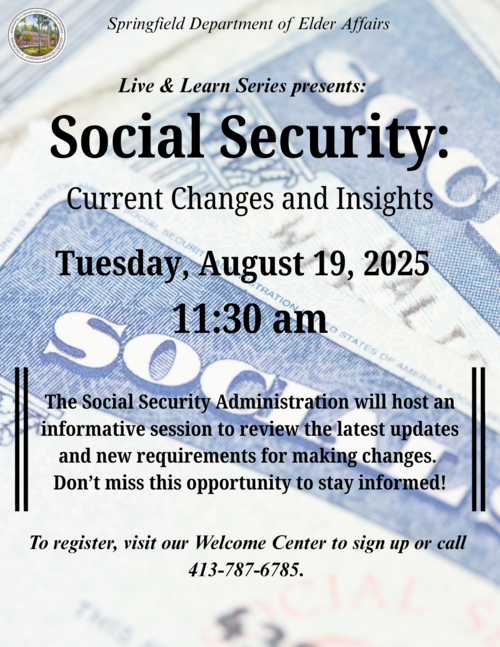 Springfield Department of Elder Affairs

Live & Learn Series presents:

Social Security:

Current Changes and Insights

Tuesday, August 19, 2025

11:30 am

The Social Security Administration will host an informative session to review the latest updates and new requirements for making changes. Don't miss this opportunity to stay informed!

To register, visit our Welcome Center to sign up or call 413-787-6785.